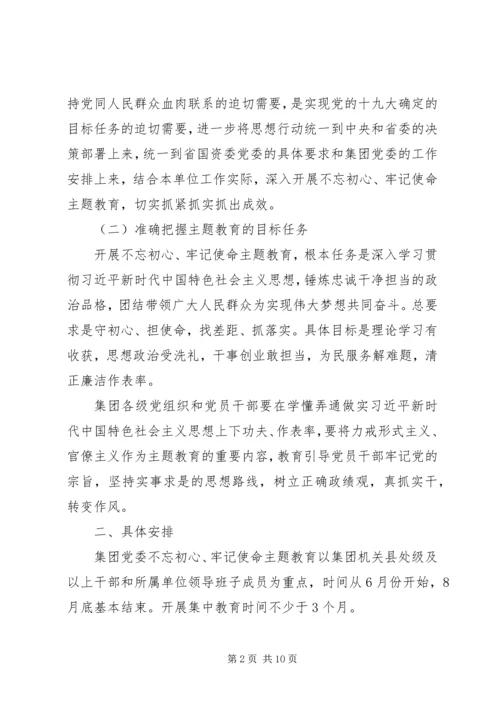 持党同人民群众血肉联系的迫切需要，是实现党的十九大确定的目标任务的迫切需要，进一步将思想行动统一到中央和省委的决策部署上来，统一到省国资委党委的具体要求和集团党委的工作安排上来，结合本单位工作实际，深入开展不忘初心、牢记使命主题教育，切实抓紧抓实抓出成效。

（二）准确把握主题教育的目标任务

开展不忘初心、牢记使命主题教育，根本任务是深入学习贯彻习近平新时代中国特色社会主义思想，锤炼忠诚干净担当的政治品格，团结带领广大人民群众为实现伟大梦想共同奋斗。总要求是守初心、担使命，找差距、抓落实。具体目标是理论学习有收获，思想政治受洗礼，干事创业敢担当，为民服务解难题，清正廉洁作表率。

集团各级党组织和党员干部要在学懂弄通做实习近平新时代中国特色社会主义思想上下功夫、作表率，要将力戒形式主义、官僚主义作为主题教育的重要内容，教育引导党员干部牢记党的宗旨，坚持实事求是的思想路线，树立正确政绩观，真抓实干，转变作风。

二、具体安排

集团党委不忘初心、牢记使命主题教育以集团机关县处级及以上干部和所属单位领导班子成员为重点，时间从6月份开始，8月底基本结束。开展集中教育时间不少于3个月。

第2页 共10页